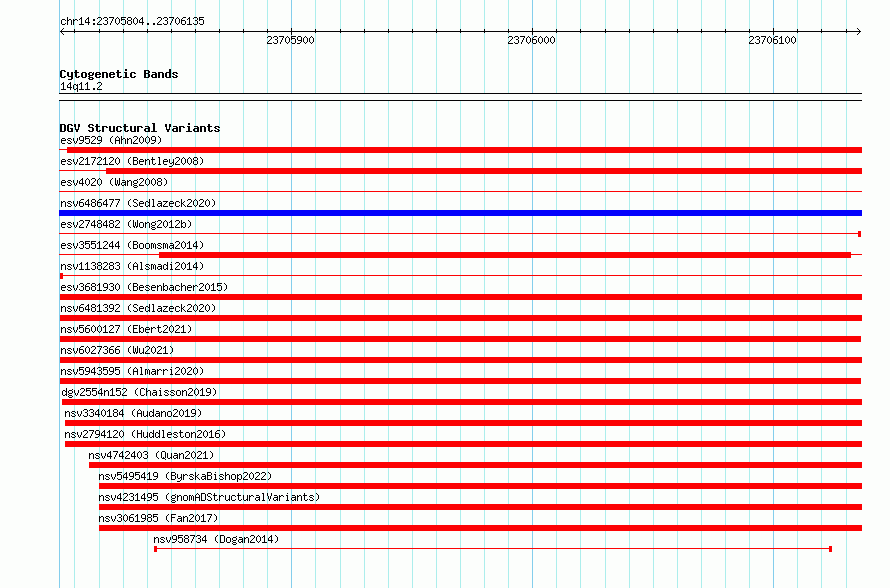 chr14:23705804..23706135

23705900

23706000

23706100

Cytogenetic Bands
14q11.2

DGV Structural Variants
esv9529 (Ahn2009)
esv2172120 (Bentley2008)
esv4020 (Wang2008)
nsv6486477 (Sedlazeck2020)
esv2748482 (Wong2012b)
esv3551244 (Boomsma2014)
nsv1138283 (Alsmadi2014)
esv3681930 (Besenbacher2015)
nsv6481392 (Sedlazeck2020)
nsv5600127 (Ebert2021)
nsv6027366 (Wu2021)
nsv5943595 (Almarri2020)
dgv2554n152 (Chaisson2019)
nsv3340184 (Audano2019)
nsv2794120 (Huddleston2016)
nsv4742403 (Quan2021)
nsv5495419 (ByrskaBishop2022)
nsv4231495 (gnomADStructuralVariants)
nsv3061985 (Fan2017)
nsv958734 (Dogan2014)